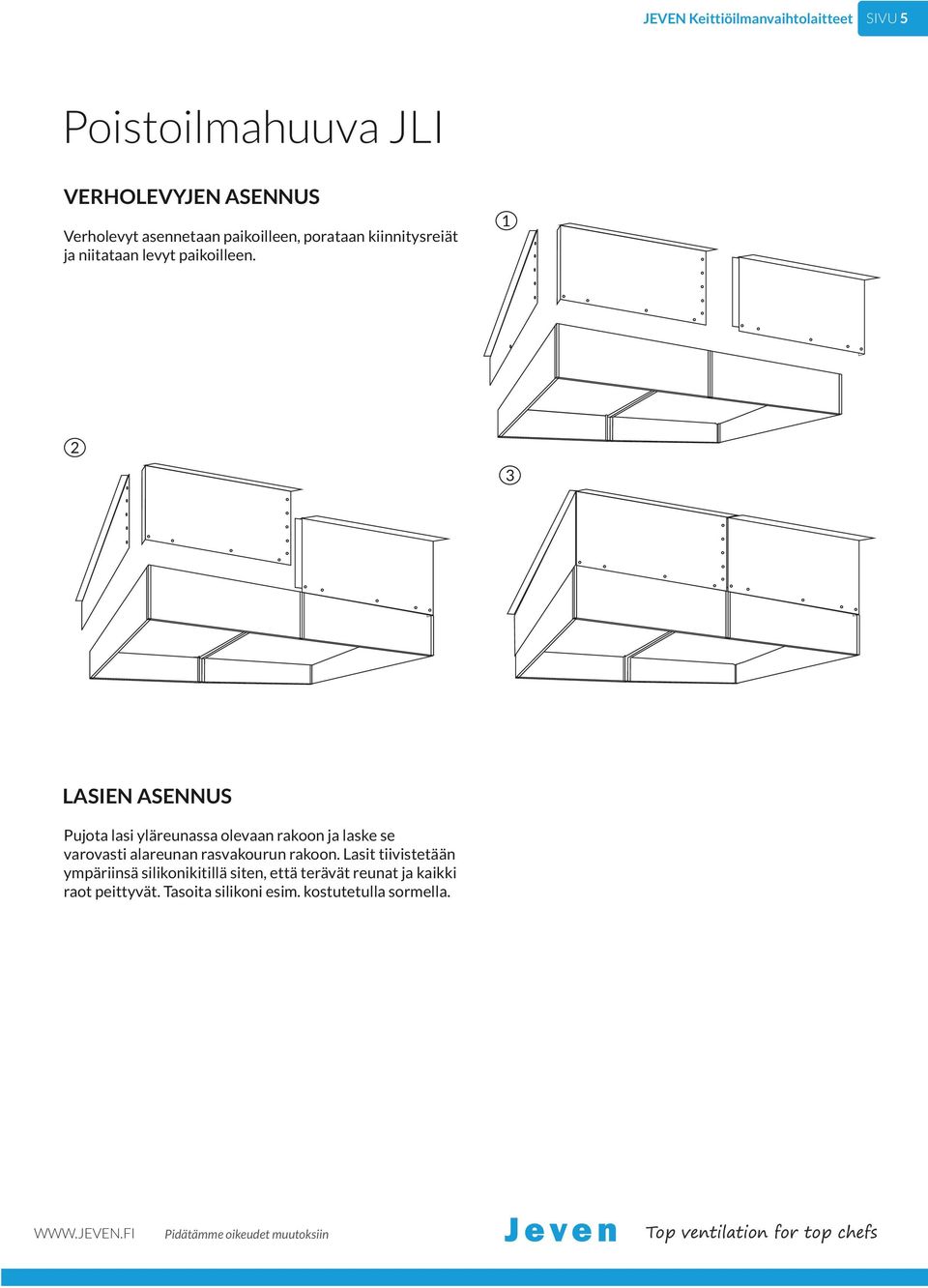 JEVEN Keittiöilmanvaihtolaitteet SIVU 5

Poistoilmahuuva JLI

VERHOLEVYJEN ASENNUS

Verholevyt asennetaan paikoilleen, porataan kiinnitysreiät ja niitataan levyt paikoilleen.

1

2

3

LASIEN ASENNUS

Pujota lasi yläreunassa olevaan rakoon ja laske se varovasti alareunan rasvakourun rakoon. Lasit tiivistetään ympäriinsä silikonikitillä siten, että terävät reunat ja kaikki raot peittyvät. Tasoita silikoni esim. kostutetulla sormella.

WWW.JEVEN.FI Pidätämme oikeudet muutoksiin

Jeven Top ventilation for top chefs